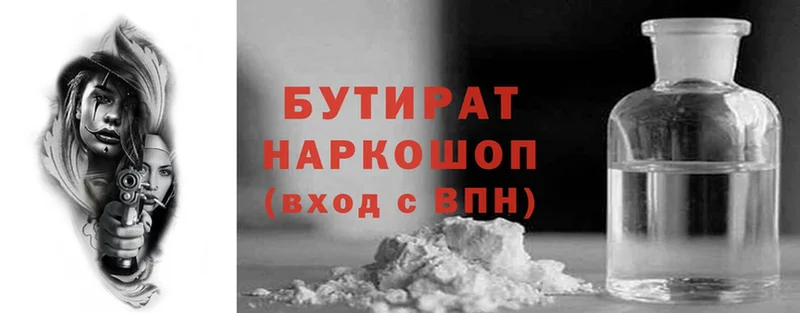 БУТИРАТ
НАРКОШОП
(вход с ВПН)